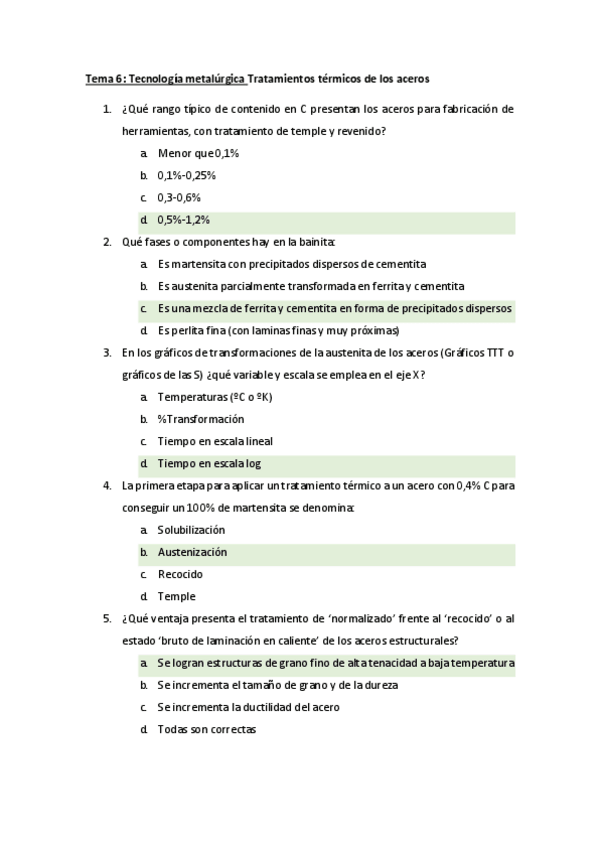 Tema 6: Tecnología metalúrgica Tratamientos térmicos de los aceros

1. ¿Qué rango típico de contenido en C presentan los aceros para fabricación de herramientas, con tratamiento de temple y revenido?
a. Menor que 0,1%
b. 0,1%-0,25%
c. 0,3-0,6%
d. 0,5%-1,2%

2. Qué fases o componentes hay en la bainita:
a. Es martensita con precipitados dispersos de cementita
b. Es austenita parcialmente transformada en ferrita y cementita
c. Es una mezcla de ferrita y cementita en forma de precipitados dispersos
d. Es perlita fina (con laminas finas y muy próximas)

3. En los gráficos de transformaciones de la austenita de los aceros (Gráficos TTT o gráficos de las S) ¿qué variable y escala se emplea en el eje X?
a. Temperaturas (ºC o ºK)
b. %Transformación
c. Tiempo en escala lineal
d. Tiempo en escala log

4. La primera etapa para aplicar un tratamiento térmico a un acero con 0,4% C para conseguir un 100% de martensita se denomina:
a. Solubilización
b. Austenización
c. Recocido
d. Temple

5. ¿Qué ventaja presenta el tratamiento de 'normalizado' frente al 'recocido' o al estado 'bruto de laminación en caliente' de los aceros estructurales?
a. Se logran estructuras de grano fino de alta tenacidad a baja temperatura
b. Se incrementa el tamaño de grano y de la dureza
c. Se incrementa la ductilidad del acero
d. Todas son correctas